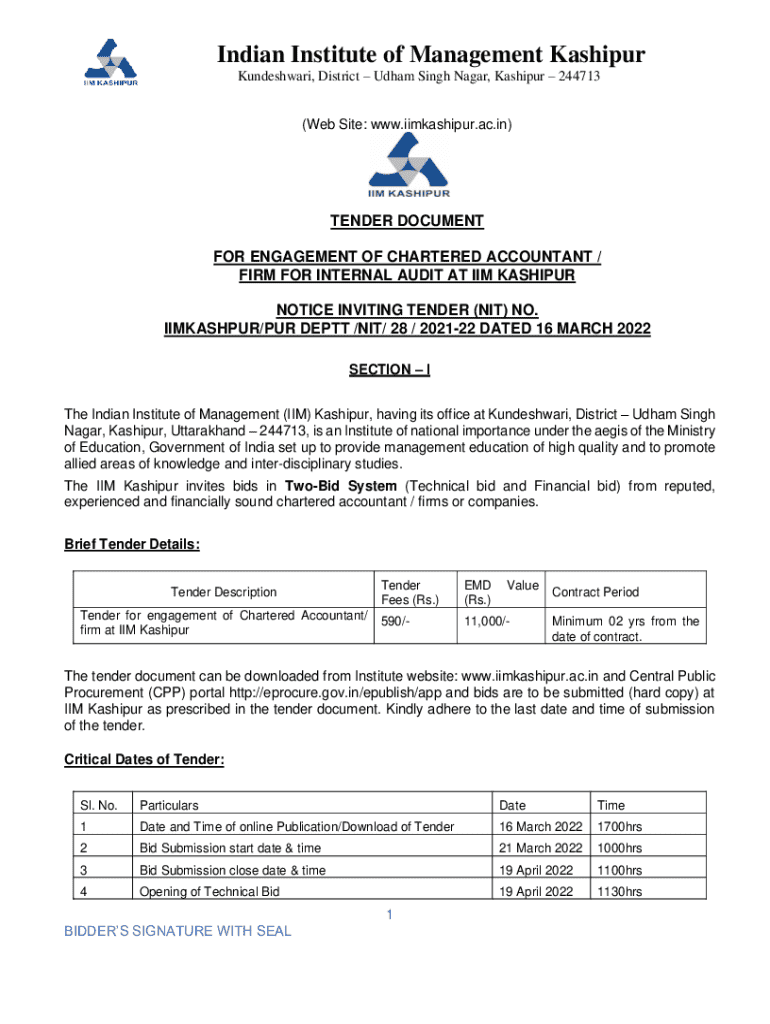 IIM KASHIPUR

Indian Institute of Management Kashipur

Kundeshwari, District – Udham Singh Nagar, Kashipur – 244713

(Web Site: www.iimkashipur.ac.in)

IIM KASHIPUR

TENDER DOCUMENT

FOR ENGAGEMENT OF CHARTERED ACCOUNTANT / FIRM FOR INTERNAL AUDIT AT IIM KASHIPUR

NOTICE INVITING TENDER (NIT) NO.
IIMKASHPUR/PUR DEPTT /NIT/ 28 / 2021-22 DATED 16 MARCH 2022

SECTION – I

The Indian Institute of Management (IIM) Kashipur, having its office at Kundeshwari, District – Udham Singh Nagar, Kashipur, Uttarakhand – 244713, is an Institute of national importance under the aegis of the Ministry of Education, Government of India set up to provide management education of high quality and to promote allied areas of knowledge and inter-disciplinary studies.

The IIM Kashipur invites bids in Two-Bid System (Technical bid and Financial bid) from reputed, experienced and financially sound chartered accountant / firms or companies.

Brief Tender Details:

| Tender Description | Tender Fees (Rs.) | EMD Value (Rs.) | Contract Period |
|---|---|---|---|
| Tender for engagement of Chartered Accountant/ firm at IIM Kashipur | 590/- | 11,000/- | Minimum 02 yrs from the date of contract. |

The tender document can be downloaded from Institute website: www.iimkashipur.ac.in and Central Public Procurement (CPP) portal http://eprocure.gov.in/epublish/app and bids are to be submitted (hard copy) at IIM Kashipur as prescribed in the tender document. Kindly adhere to the last date and time of submission of the tender.

Critical Dates of Tender:

| Sl. No. | Particulars | Date | Time |
|---|---|---|---|
| 1 | Date and Time of online Publication/Download of Tender | 16 March 2022 | 1700hrs |
| 2 | Bid Submission start date & time | 21 March 2022 | 1000hrs |
| 3 | Bid Submission close date & time | 19 April 2022 | 1100hrs |
| 4 | Opening of Technical Bid | 19 April 2022 | 1130hrs |

1

BIDDER'S SIGNATURE WITH SEAL